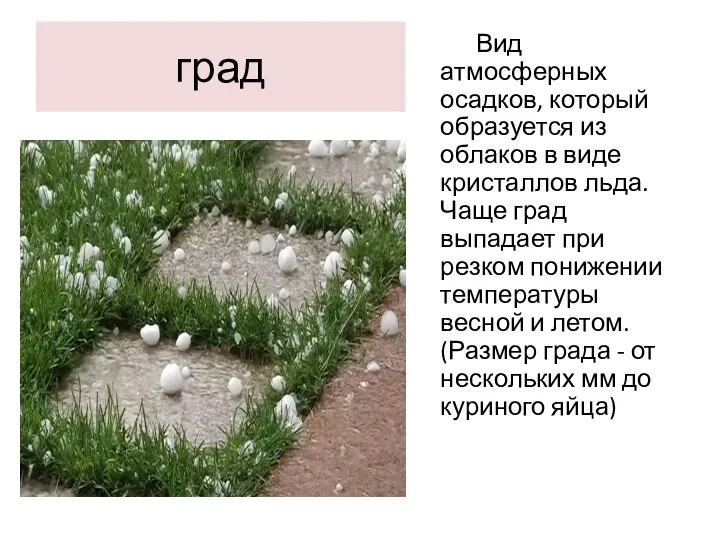 град

Вид атмосферных осадков, который образуется из облаков в виде кристаллов льда. Чаще град выпадает при резком понижении температуры весной и летом. (Размер града - от нескольких мм до куриного яйца)